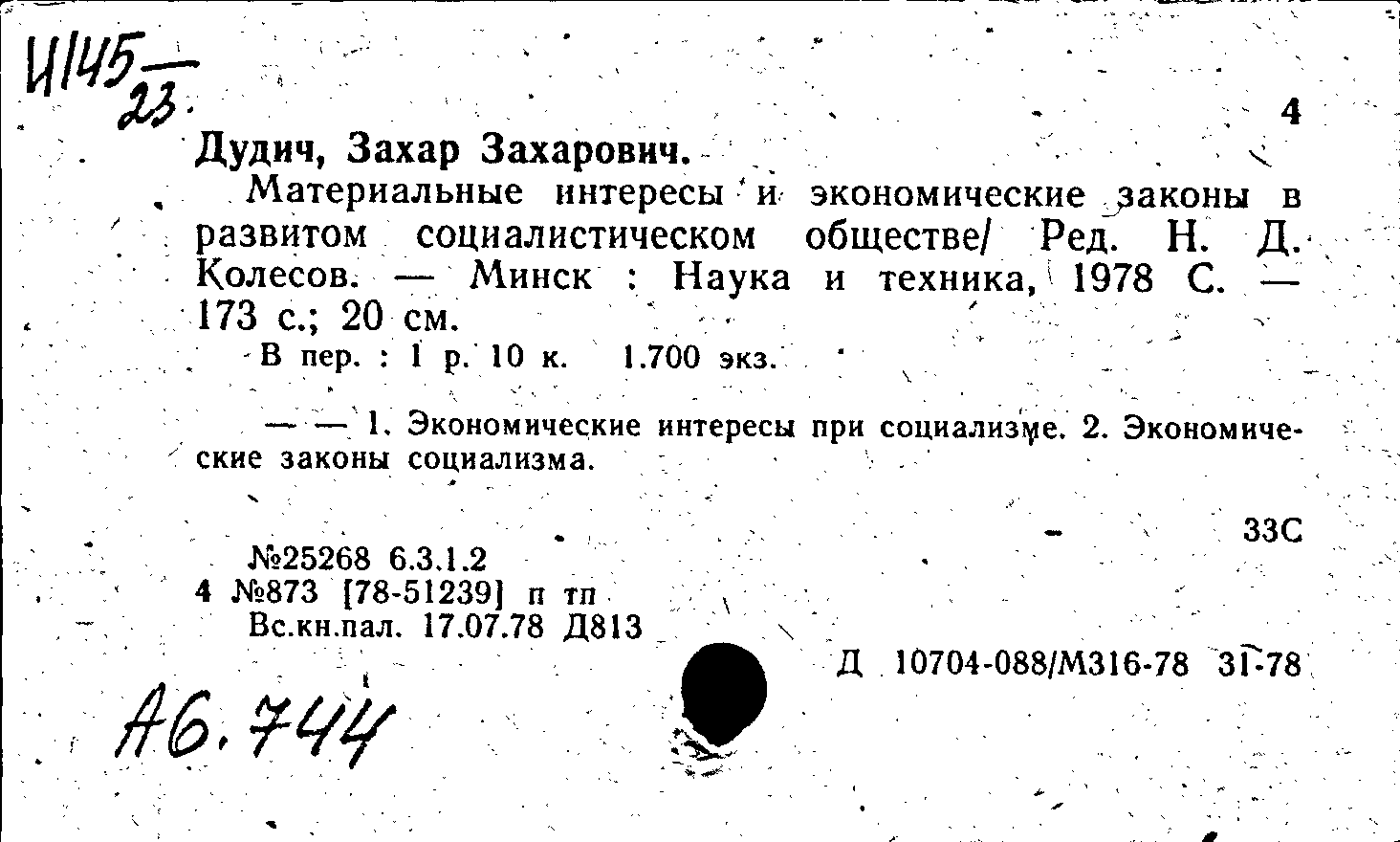 И145 23

4

Дудич, Захар Захарович.

Материальные интересы и экономические законы в развитом социалистическом обществе/ Ред. Н. Д. Колесов. — Минск : Наука и техника, 1978 С. — 173 с.; 20 см.

В пер. : 1 р. 10 к. 1.700 экз.

— — 1. Экономические интересы при социализме. 2. Экономические законы социализма.

33С

№25268 6.3.1.2
4 №873 [78-51239] п тп
Вс.кн.пал. 17.07.78 Д813

Д 10704-088/М316-78 31-78

А6.744